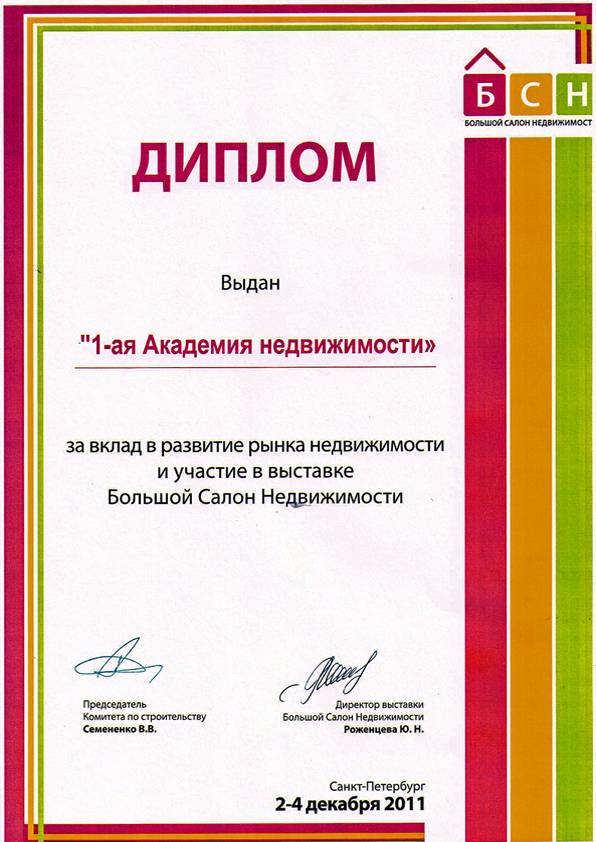 Б С Н
БОЛЬШОЙ САЛОН НЕДВИЖИМОСТ

ДИПЛОМ

Выдан

"1-ая Академия недвижимости»

за вклад в развитие рынка недвижимости и участие в выставке Большой Салон Недвижимости

Председатель
Комитета по строительству
Семененко В.В.

Директор выставки
Большой Салон Недвижимости
Роженцева Ю. Н.

Санкт-Петербург
2-4 декабря 2011